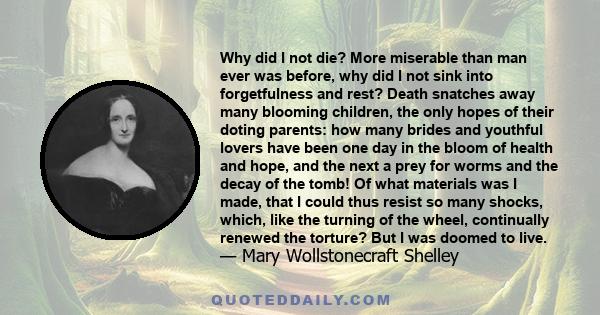 Why did I not die? More miserable than man ever was before, why did I not sink into forgetfulness and rest? Death snatches away many blooming children, the only hopes of their doting parents: how many brides and youthful lovers have been one day in the bloom of health and hope, and the next a prey for worms and the decay of the tomb! Of what materials was I made, that I could thus resist so many shocks, which, like the turning of the wheel, continually renewed the torture? But I was doomed to live.
— Mary Wollstonecraft Shelley

QUOTEDDAILY.COM